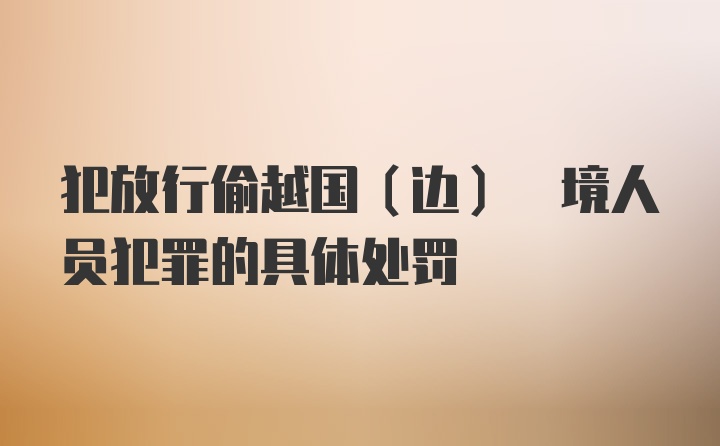 犯放行偷越国（边） 境人员犯罪的具体处罚